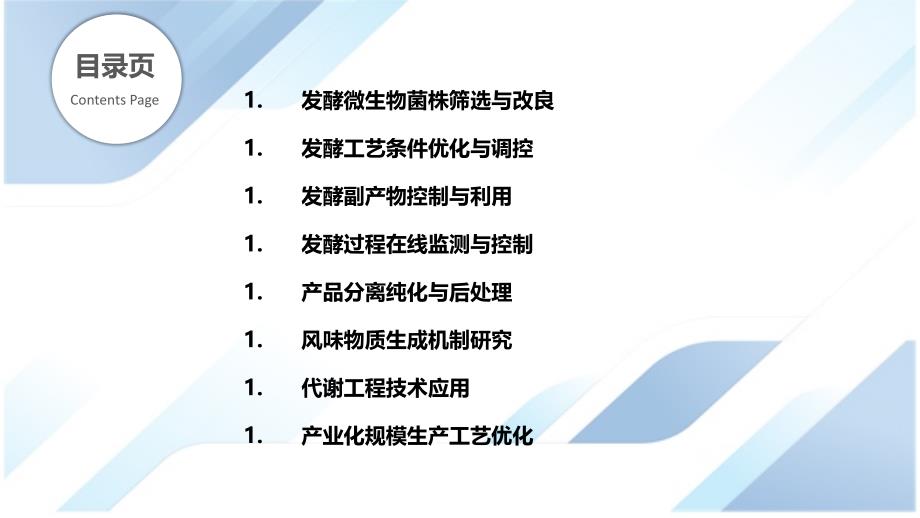 目录页
Contents Page

1. 发酵微生物菌株筛选与改良

1. 发酵工艺条件优化与调控

1. 发酵副产物控制与利用

1. 发酵过程在线监测与控制

1. 产品分离纯化与后处理

1. 风味物质生成机制研究

1. 代谢工程技术应用

1. 产业化规模生产工艺优化